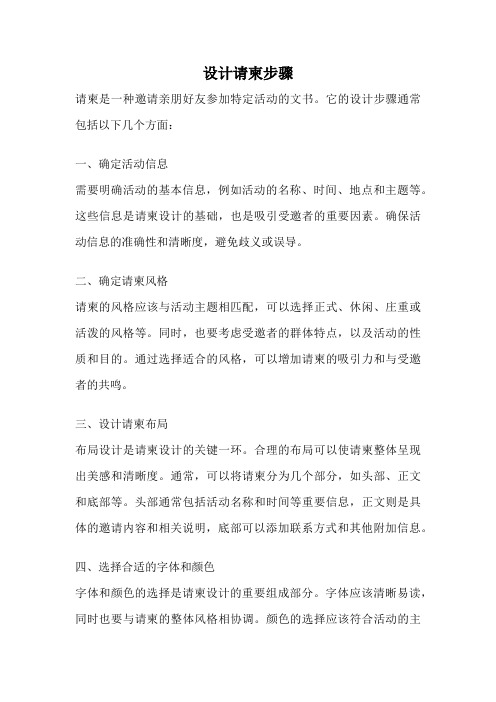 设计请柬步骤

请柬是一种邀请亲朋好友参加特定活动的文书。它的设计步骤通常包括以下几个方面：

一、确定活动信息
需要明确活动的基本信息，例如活动的名称、时间、地点和主题等。这些信息是请柬设计的基础，也是吸引受邀者的重要因素。确保活动信息的准确性和清晰度，避免歧义或误导。

二、确定请柬风格
请柬的风格应该与活动主题相匹配，可以选择正式、休闲、庄重或活泼的风格等。同时，也要考虑受邀者的群体特点，以及活动的性质和目的。通过选择适合的风格，可以增加请柬的吸引力和与受邀者的共鸣。

三、设计请柬布局
布局设计是请柬设计的关键一环。合理的布局可以使请柬整体呈现出美感和清晰度。通常，可以将请柬分为几个部分，如头部、正文和底部等。头部通常包括活动名称和时间等重要信息，正文则是具体的邀请内容和相关说明，底部可以添加联系方式和其他附加信息。

四、选择合适的字体和颜色
字体和颜色的选择是请柬设计的重要组成部分。字体应该清晰易读，同时也要与请柬的整体风格相协调。颜色的选择应该符合活动的主